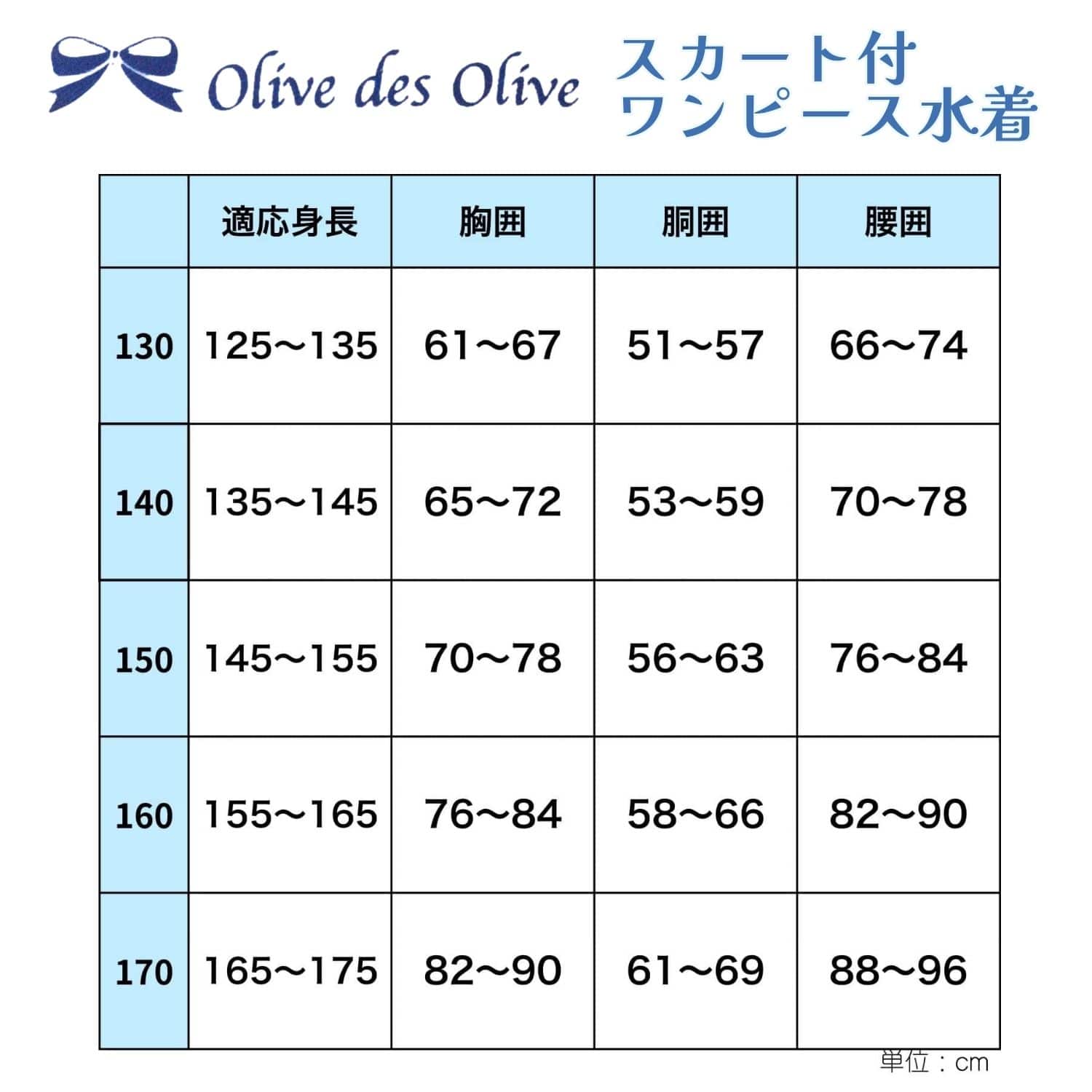 Olive des Olive

スカート付
ワンピース水着

| | 適応身長 | 胸囲 | 胴囲 | 腰囲 |
|---|---|---|---|---|
| 130 | 125～135 | 61～67 | 51～57 | 66～74 |
| 140 | 135～145 | 65～72 | 53～59 | 70～78 |
| 150 | 145～155 | 70～78 | 56～63 | 76～84 |
| 160 | 155～165 | 76～84 | 58～66 | 82～90 |
| 170 | 165～175 | 82～90 | 61～69 | 88～96 |

単位：cm